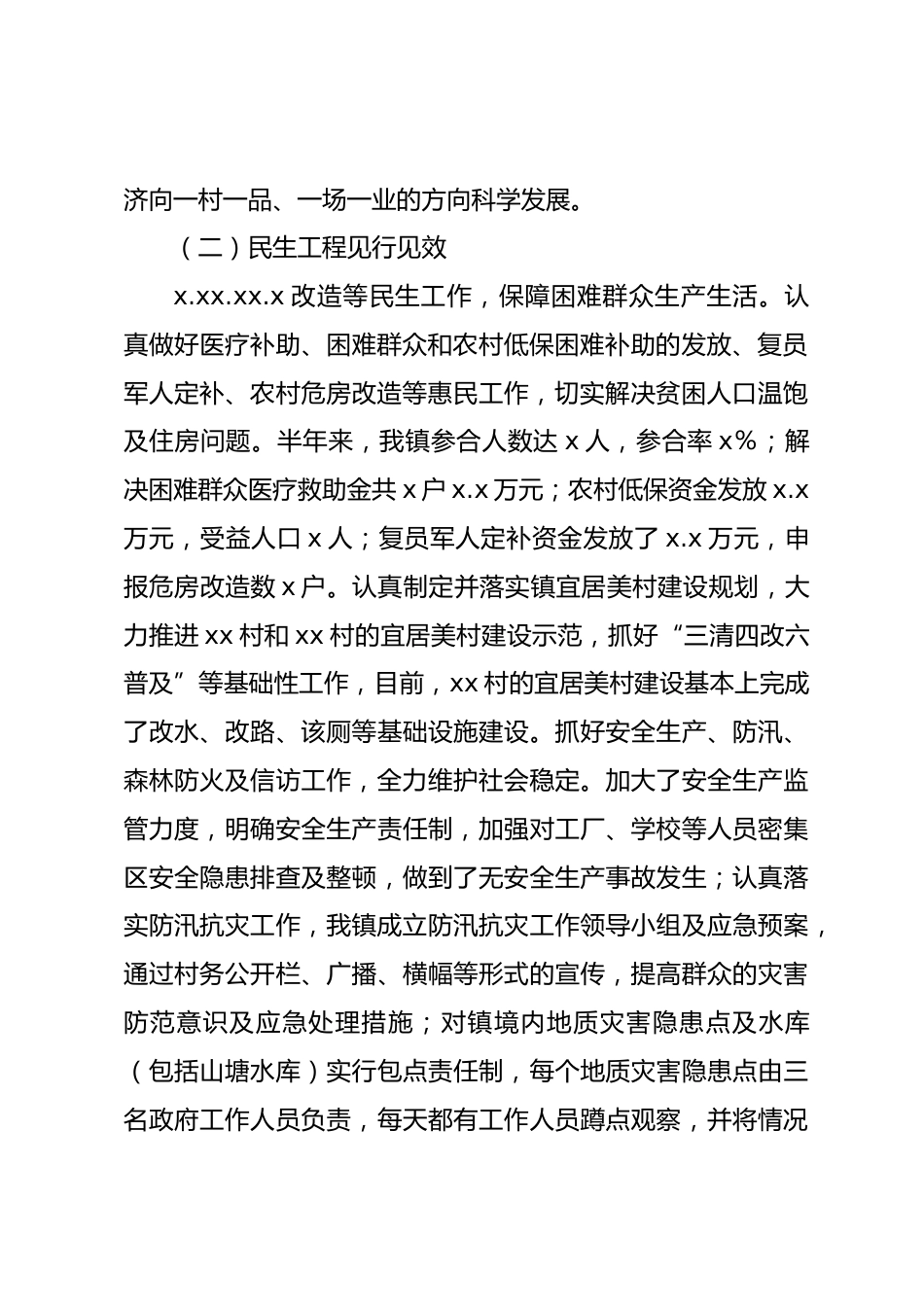 济向一村一品、一场一业的方向科学发展。

（二）民生工程见行见效

x.xx.xx.x 改造等民生工作，保障困难群众生产生活。认真做好医疗补助、困难群众和农村低保困难补助的发放、复员军人定补、农村危房改造等惠民工作，切实解决贫困人口温饱及住房问题。半年来，我镇参合人数达 x 人，参合率 x%；解决困难群众医疗救助金共 x 户 x.x 万元；农村低保资金发放 x.x 万元，受益人口 x 人；复员军人定补资金发放了 x.x 万元，申报危房改造数 x 户。认真制定并落实镇宜居美村建设规划，大力推进 xx 村和 xx 村的宜居美村建设示范，抓好“三清四改六普及”等基础性工作，目前，xx 村的宜居美村建设基本上完成了改水、改路、该厕等基础设施建设。抓好安全生产、防汛、森林防火及信访工作，全力维护社会稳定。加大了安全生产监管力度，明确安全生产责任制，加强对工厂、学校等人员密集区安全隐患排查及整顿，做到了无安全生产事故发生；认真落实防汛抗灾工作，我镇成立防汛抗灾工作领导小组及应急预案，通过村务公开栏、广播、横幅等形式的宣传，提高群众的灾害防范意识及应急处理措施；对镇境内地质灾害隐患点及水库（包括山塘水库）实行包点责任制，每个地质灾害隐患点由三名政府工作人员负责，每天都有工作人员蹲点观察，并将情况